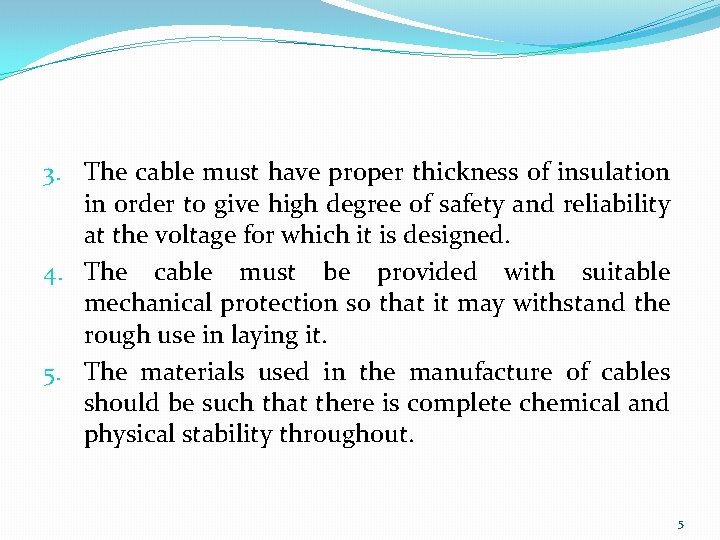 3. The cable must have proper thickness of insulation in order to give high degree of safety and reliability at the voltage for which it is designed.

4. The cable must be provided with suitable mechanical protection so that it may withstand the rough use in laying it.

5. The materials used in the manufacture of cables should be such that there is complete chemical and physical stability throughout.

5